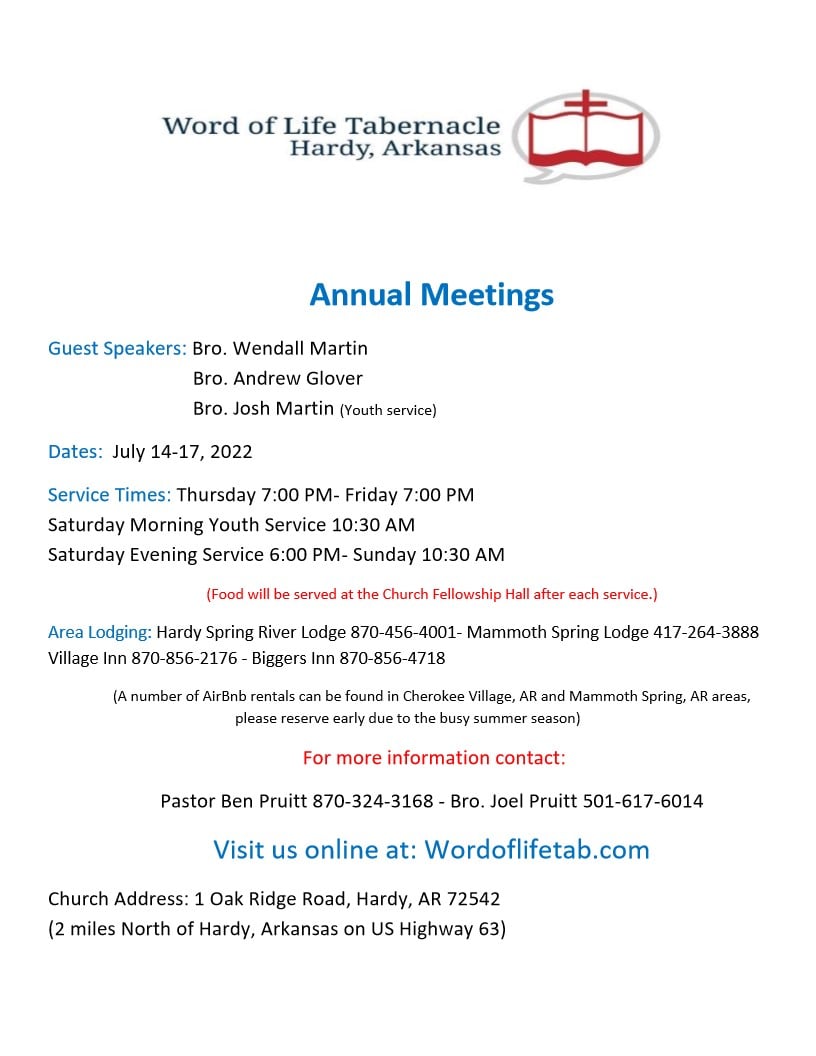 Word of Life Tabernacle
Hardy, Arkansas

Annual Meetings

Guest Speakers: Bro. Wendall Martin
Bro. Andrew Glover
Bro. Josh Martin (Youth service)

Dates: July 14-17, 2022

Service Times: Thursday 7:00 PM- Friday 7:00 PM
Saturday Morning Youth Service 10:30 AM
Saturday Evening Service 6:00 PM- Sunday 10:30 AM

(Food will be served at the Church Fellowship Hall after each service.)

Area Lodging: Hardy Spring River Lodge 870-456-4001- Mammoth Spring Lodge 417-264-3888 Village Inn 870-856-2176 - Biggers Inn 870-856-4718

(A number of AirBnb rentals can be found in Cherokee Village, AR and Mammoth Spring, AR areas, please reserve early due to the busy summer season)

For more information contact:

Pastor Ben Pruitt 870-324-3168 - Bro. Joel Pruitt 501-617-6014

Visit us online at: Wordoflifetab.com

Church Address: 1 Oak Ridge Road, Hardy, AR 72542
(2 miles North of Hardy, Arkansas on US Highway 63)